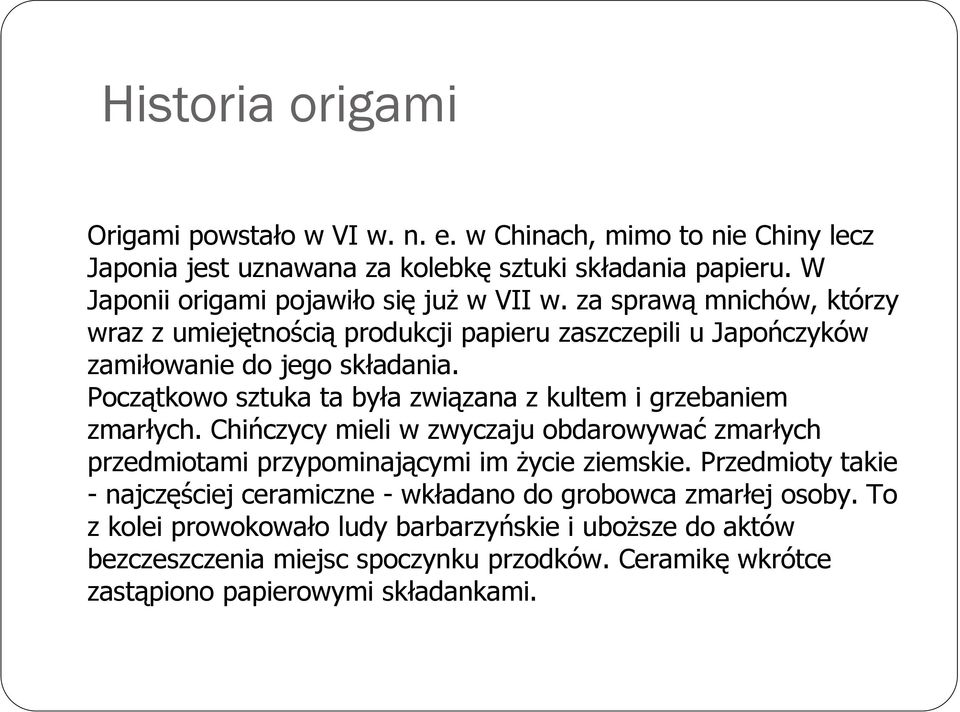 Historia origami

Origami powstało w VI w. n. e. w Chinach, mimo to nie Chiny lecz Japonia jest uznawana za kolebkę sztuki składania papieru. W Japonii origami pojawiło się już w VII w. za sprawą mnichów, którzy wraz z umiejętnością produkcji papieru zaszczepili u Japończyków zamiłowanie do jego składania.
Początkowo sztuka ta była związana z kultem i grzebaniem zmarłych. Chińczycy mieli w zwyczaju obdarowywać zmarłych przedmiotami przypominającymi im życie ziemskie. Przedmioty takie - najczęściej ceramiczne - wkładano do grobowca zmarłej osoby. To z kolei prowokowało ludy barbarzyńskie i uboższe do aktów bezczeszczenia miejsc spoczynku przodków. Ceramikę wkrótce zastąpiono papierowymi składankami.